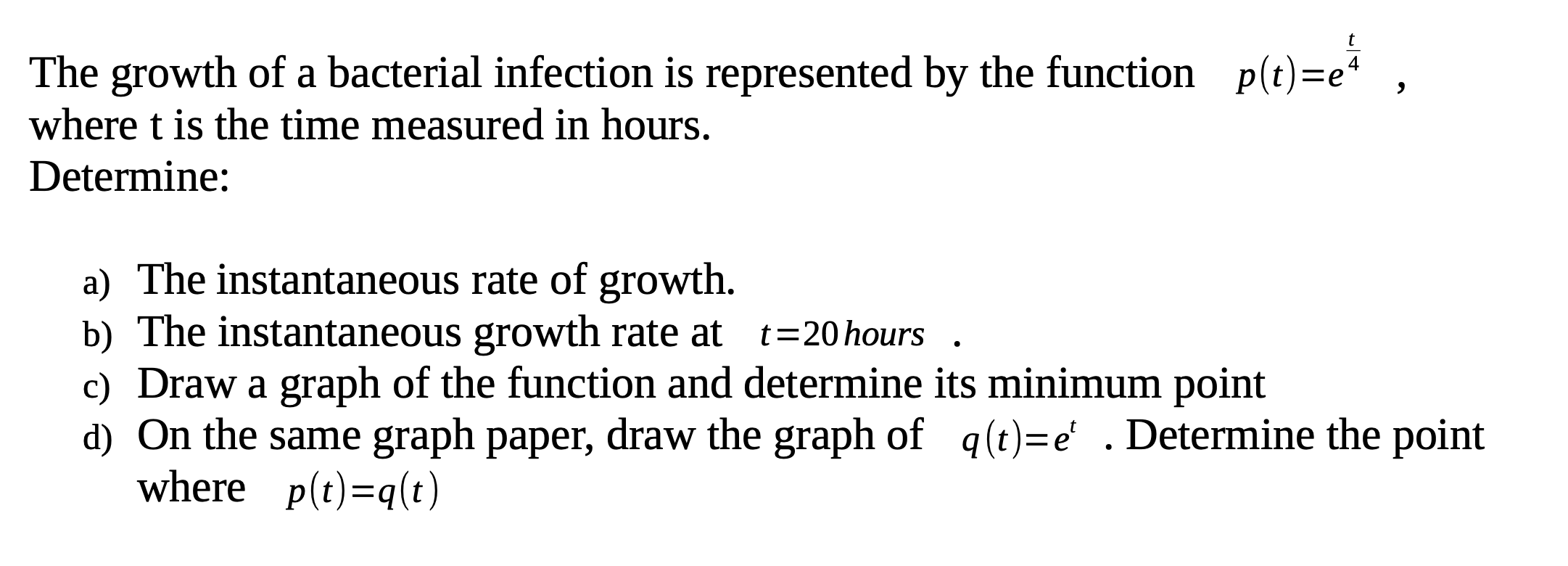 The growth of a bacterial infection is represented by the function $p(t)=e^{\frac{t}{4}}$ , where t is the time measured in hours.
Determine:

a) The instantaneous rate of growth.
b) The instantaneous growth rate at $t=20\,hours$ .
c) Draw a graph of the function and determine its minimum point
d) On the same graph paper, draw the graph of $q(t)=e^{t}$ . Determine the point where $p(t)=q(t)$